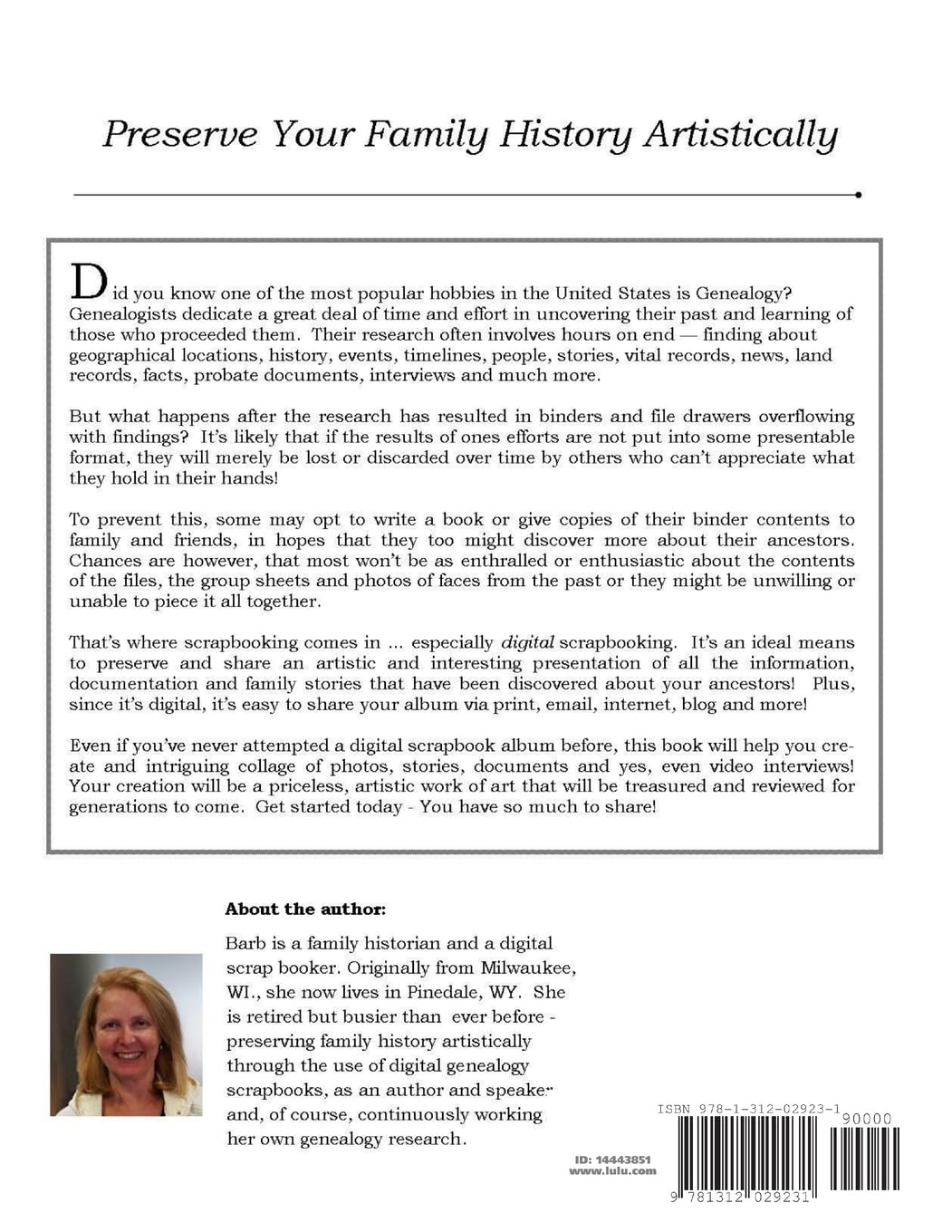 Preserve Your Family History Artistically

Did you know one of the most popular hobbies in the United States is Genealogy? Genealogists dedicate a great deal of time and effort in uncovering their past and learning of those who proceeded them. Their research often involves hours on end — finding about geographical locations, history, events, timelines, people, stories, vital records, news, land records, facts, probate documents, interviews and much more.

But what happens after the research has resulted in binders and file drawers overflowing with findings? It's likely that if the results of ones efforts are not put into some presentable format, they will merely be lost or discarded over time by others who can't appreciate what they hold in their hands!

To prevent this, some may opt to write a book or give copies of their binder contents to family and friends, in hopes that they too might discover more about their ancestors. Chances are however, that most won't be as enthralled or enthusiastic about the contents of the files, the group sheets and photos of faces from the past or they might be unwilling or unable to piece it all together.

That's where scrapbooking comes in ... especially digital scrapbooking. It's an ideal means to preserve and share an artistic and interesting presentation of all the information, documentation and family stories that have been discovered about your ancestors! Plus, since it's digital, it's easy to share your album via print, email, internet, blog and more!

Even if you've never attempted a digital scrapbook album before, this book will help you create and intriguing collage of photos, stories, documents and yes, even video interviews! Your creation will be a priceless, artistic work of art that will be treasured and reviewed for generations to come. Get started today - You have so much to share!

About the author:

Barb is a family historian and a digital scrap booker. Originally from Milwaukee, WI., she now lives in Pinedale, WY. She is retired but busier than ever before - preserving family history artistically through the use of digital genealogy scrapbooks, as an author and speaker and, of course, continuously working her own genealogy research.

ID: 14443851
www.lulu.com

ISBN 978-1-312-02923-1
90000
9 781312 029231